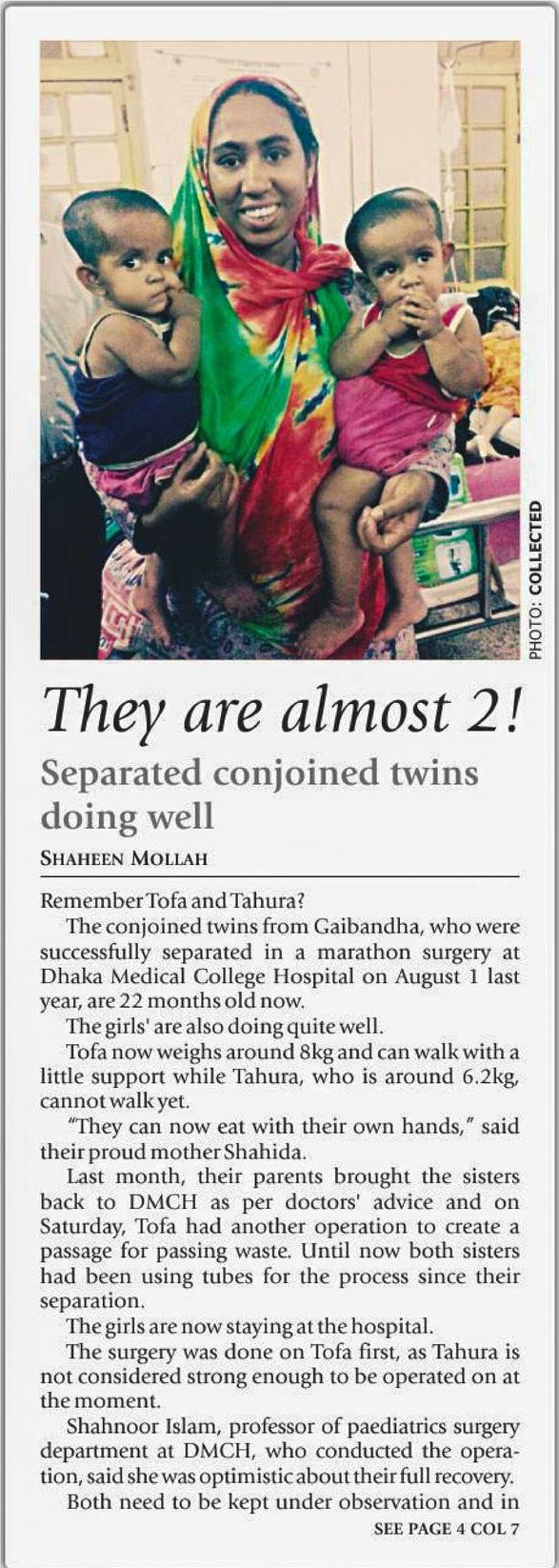 PHOTO: COLLECTED

They are almost 2!

Separated conjoined twins doing well

SHAHEEN MOLLAH

Remember Tofa and Tahura?

The conjoined twins from Gaibandha, who were successfully separated in a marathon surgery at Dhaka Medical College Hospital on August 1 last year, are 22 months old now.

The girls' are also doing quite well.

Tofa now weighs around 8kg and can walk with a little support while Tahura, who is around 6.2kg, cannot walk yet.

"They can now eat with their own hands," said their proud mother Shahida.

Last month, their parents brought the sisters back to DMCH as per doctors' advice and on Saturday, Tofa had another operation to create a passage for passing waste. Until now both sisters had been using tubes for the process since their separation.

The girls are now staying at the hospital.

The surgery was done on Tofa first, as Tahura is not considered strong enough to be operated on at the moment.

Shahnoor Islam, professor of paediatrics surgery department at DMCH, who conducted the operation, said she was optimistic about their full recovery.

Both need to be kept under observation and in

SEE PAGE 4 COL 7